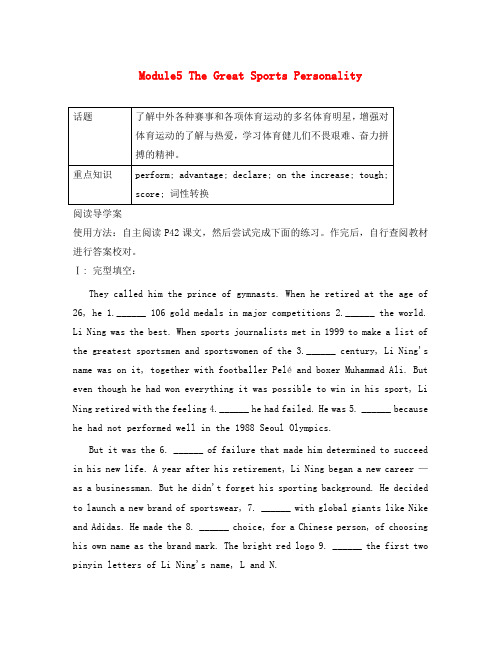 Module5 The Great Sports Personality

| 话题 | 了解中外各种赛事和各项体育运动的多名体育明星，增强对体育运动的了解与热爱，学习体育健儿们不畏艰难、奋力拼搏的精神。 |
|---|---|
| 重点知识 | perform; advantage; declare; on the increase; tough; score; 词性转换 |

阅读导学案
使用方法：自主阅读 P42 课文，然后尝试完成下面的练习。作完后，自行查阅教材进行答案校对。
Ⅰ：完型填空：

They called him the prince of gymnasts. When he retired at the age of 26, he 1.______ 106 gold medals in major competitions 2.______ the world. Li Ning was the best. When sports journalists met in 1999 to make a list of the greatest sportsmen and sportswomen of the 3.______ century, Li Ning's name was on it, together with footballer Pelé and boxer Muhammad Ali. But even though he had won everything it was possible to win in his sport, Li Ning retired with the feeling 4.______ he had failed. He was 5. ______ because he had not performed well in the 1988 Seoul Olympics.

But it was the 6. ______ of failure that made him determined to succeed in his new life. A year after his retirement, Li Ning began a new career — as a businessman. But he didn't forget his sporting background. He decided to launch a new brand of sportswear, 7. ______ with global giants like Nike and Adidas. He made the 8. ______ choice, for a Chinese person, of choosing his own name as the brand mark. The bright red logo 9. ______ the first two pinyin letters of Li Ning's name, L and N.